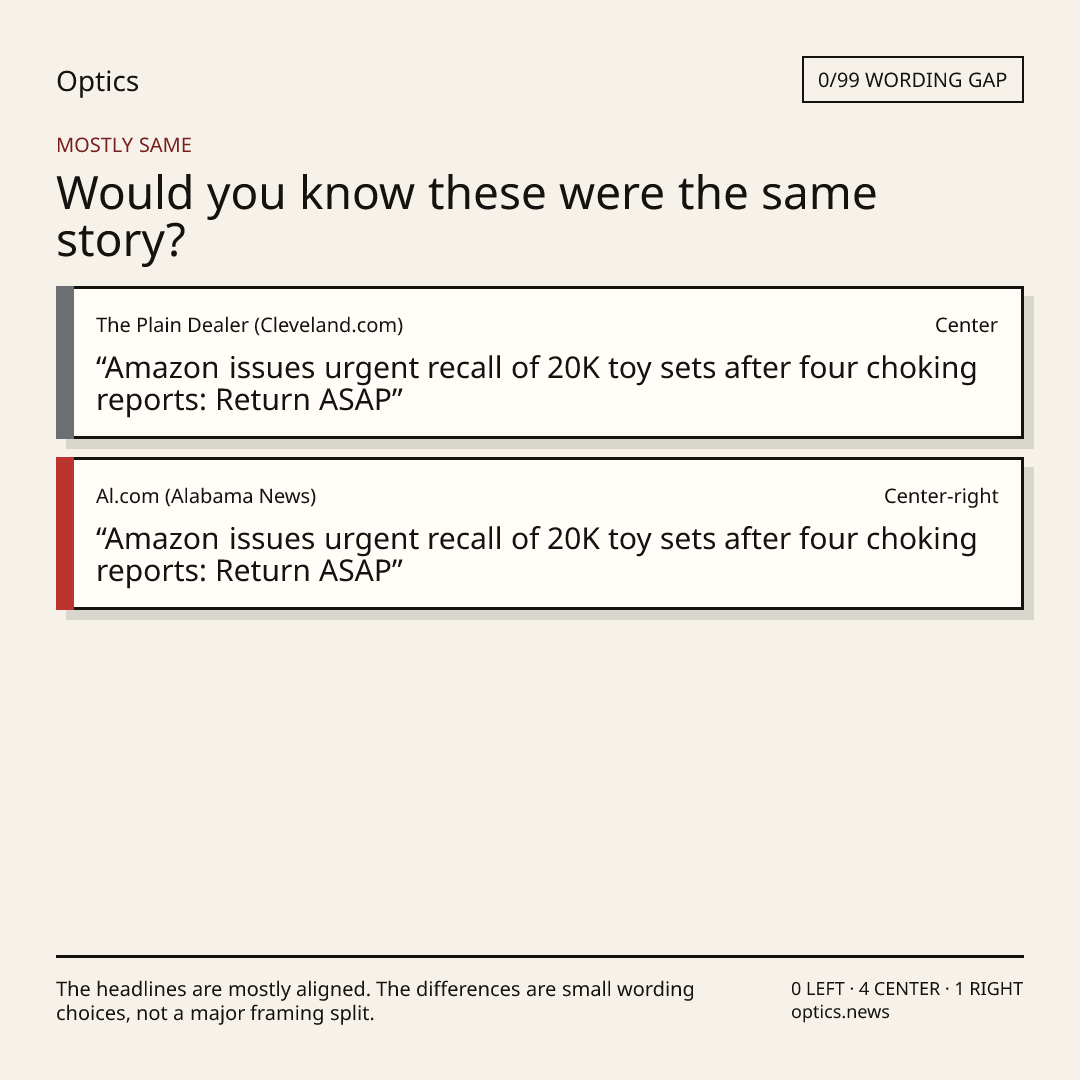 Optics

0/99 WORDING GAP

MOSTLY SAME

Would you know these were the same story?

The Plain Dealer (Cleveland.com)

Center

“Amazon issues urgent recall of 20K toy sets after four choking reports: Return ASAP”

Al.com (Alabama News)

Center-right

“Amazon issues urgent recall of 20K toy sets after four choking reports: Return ASAP”

The headlines are mostly aligned. The differences are small wording choices, not a major framing split.

0 LEFT · 4 CENTER · 1 RIGHT
optics.news